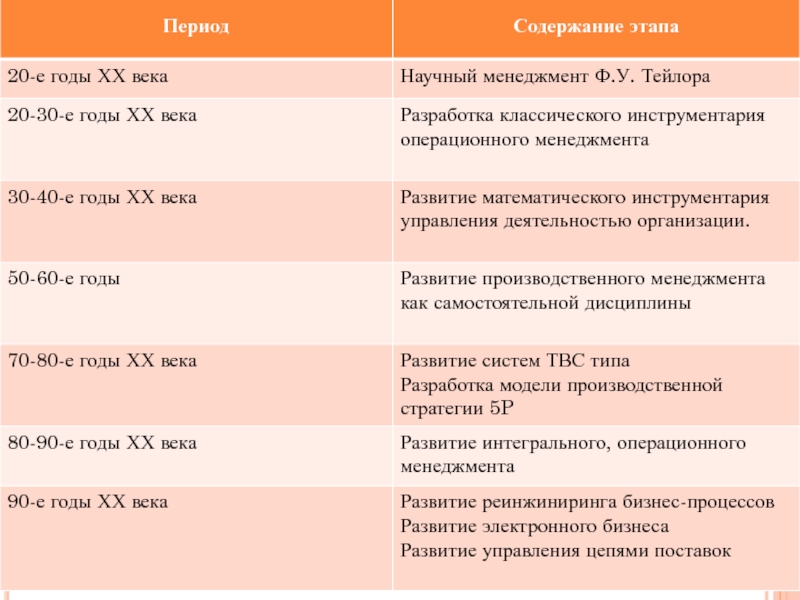 | Период | Содержание этапа |
|---|---|
| 20-е годы XX века | Научный менеджмент Ф.У. Тейлора |
| 20-30-е годы XX века | Разработка классического инструментария операционного менеджмента |
| 30-40-е годы XX века | Развитие математического инструментария управления деятельностью организации. |
| 50-60-е годы | Развитие производственного менеджмента как самостоятельной дисциплины |
| 70-80-е годы XX века | Развитие систем TBC типа Разработка модели производственной стратегии 5P |
| 80-90-е годы XX века | Развитие интегрального, операционного менеджмента |
| 90-е годы XX века | Развитие реинжиниринга бизнес-процессов Развитие электронного бизнеса Развитие управления цепями поставок |